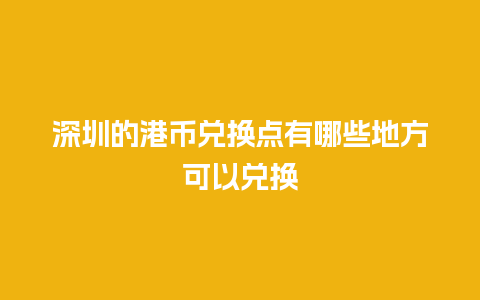 深圳的港币兑换点有哪些地方可以兑换